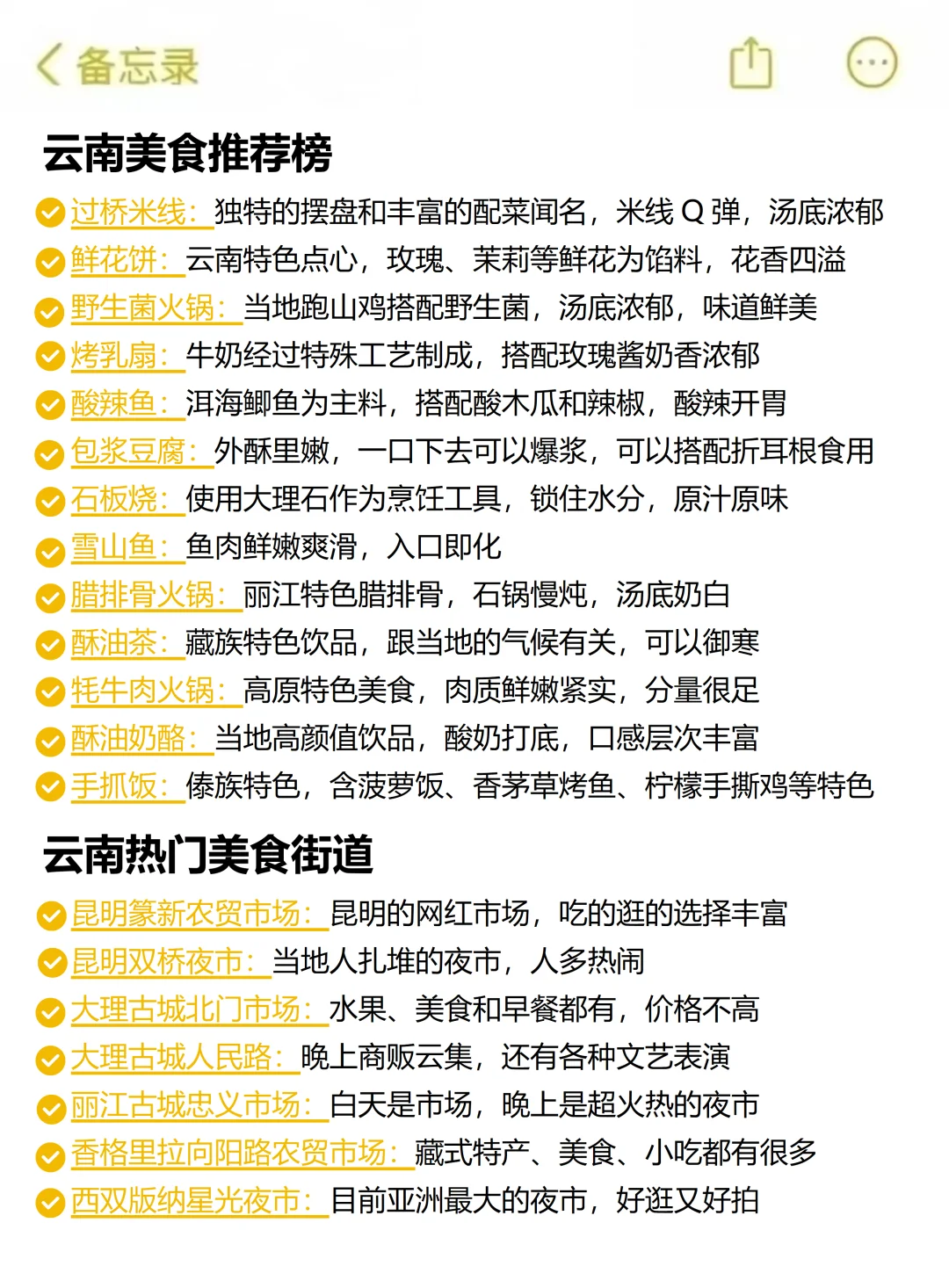 备忘录

云南美食推荐榜

过桥米线：独特的摆盘和丰富的配菜闻名，米线 Q 弹，汤底浓郁
鲜花饼：云南特色点心，玫瑰、茉莉等鲜花为馅料，花香四溢
野生菌火锅：当地跑山鸡搭配野生菌，汤底浓郁，味道鲜美
烤乳扇：牛奶经过特殊工艺制成，搭配玫瑰酱奶香浓郁
酸辣鱼：洱海鲫鱼为主料，搭配酸木瓜和辣椒，酸辣开胃
包浆豆腐：外酥里嫩，一口下去可以爆浆，可以搭配折耳根食用
石板烧：使用大理石作为烹饪工具，锁住水分，原汁原味
雪山鱼：鱼肉鲜嫩爽滑，入口即化
腊排骨火锅：丽江特色腊排骨，石锅慢炖，汤底奶白
酥油茶：藏族特色饮品，跟当地的气候有关，可以御寒
牦牛肉火锅：高原特色美食，肉质鲜嫩紧实，分量很足
酥油奶酪：当地高颜值饮品，酸奶打底，口感层次丰富
手抓饭：傣族特色，含菠萝饭、香茅草烤鱼、柠檬手撕鸡等特色

云南热门美食街道

昆明篆新农贸市场：昆明的网红市场，吃的逛的选择丰富
昆明双桥夜市：当地人扎堆的夜市，人多热闹
大理古城北门市场：水果、美食和早餐都有，价格不高
大理古城人民路：晚上商贩云集，还有各种文艺表演
丽江古城忠义市场：白天是市场，晚上是超火热的夜市
香格里拉向阳路农贸市场：藏式特产、美食、小吃都有很多
西双版纳星光夜市：目前亚洲最大的夜市，好逛又好拍